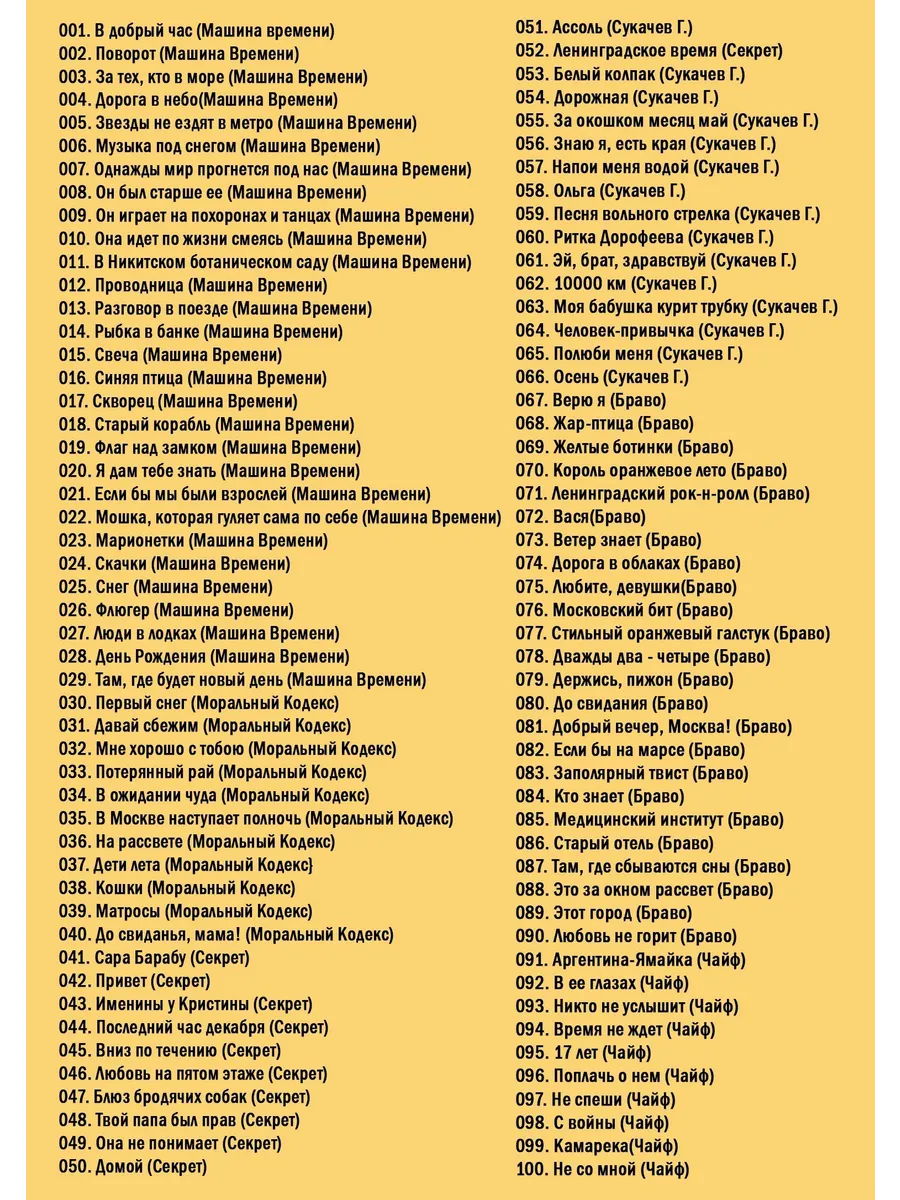 001. В добрый час (Машина времени)
002. Поворот (Машина Времени)
003. За тех, кто в море (Машина Времени)
004. Дорога в небо(Машина Времени)
005. Звезды не ездят в метро (Машина Времени)
006. Музыка под снегом (Машина Времени)
007. Однажды мир прогнется под нас (Машина Времени)
008. Он был старше ее (Машина Времени)
009. Он играет на похоронах и танцах (Машина Времени)
010. Она идет по жизни смеясь (Машина Времени)
011. В Никитском ботаническом саду (Машина Времени)
012. Проводница (Машина Времени)
013. Разговор в поезде (Машина Времени)
014. Рыбка в банке (Машина Времени)
015. Свеча (Машина Времени)
016. Синяя птица (Машина Времени)
017. Скворец (Машина Времени)
018. Старый корабль (Машина Времени)
019. Флаг над замком (Машина Времени)
020. Я дам тебе знать (Машина Времени)
021. Если бы мы были взрослей (Машина Времени)
022. Мошка, которая гуляет сама по себе (Машина Времени)
023. Марионетки (Машина Времени)
024. Скачки (Машина Времени)
025. Снег (Машина Времени)
026. Флюгер (Машина Времени)
027. Люди в лодках (Машина Времени)
028. День Рождения (Машина Времени)
029. Там, где будет новый день (Машина Времени)
030. Первый снег (Моральный Кодекс)
031. Давай сбежим (Моральный Кодекс)
032. Мне хорошо с тобою (Моральный Кодекс)
033. Потерянный рай (Моральный Кодекс)
034. В ожидании чуда (Моральный Кодекс)
035. В Москве наступает полночь (Моральный Кодекс)
036. На рассвете (Моральный Кодекс)
037. Дети лета (Моральный Кодекс}
038. Кошки (Моральный Кодекс)
039. Матросы (Моральный Кодекс)
040. До свиданья, мама! (Моральный Кодекс)
041. Сара Барабу (Секрет)
042. Привет (Секрет)
043. Именины у Кристины (Секрет)
044. Последний час декабря (Секрет)
045. Вниз по течению (Секрет)
046. Любовь на пятом этаже (Секрет)
047. Блюз бродячих собак (Секрет)
048. Твой папа был прав (Секрет)
049. Она не понимает (Секрет)
050. Домой (Секрет)
051. Ассоль (Сукачев Г.)
052. Ленинградское время (Секрет)
053. Белый колпак (Сукачев Г.)
054. Дорожная (Сукачев Г.)
055. За окошком месяц май (Сукачев Г.)
056. Знаю я, есть края (Сукачев Г.)
057. Напои меня водой (Сукачев Г.)
058. Ольга (Сукачев Г.)
059. Песня вольного стрелка (Сукачев Г.)
060. Ритка Дорофеева (Сукачев Г.)
061. Эй, брат, здравствуй (Сукачев Г.)
062. 10000 км (Сукачев Г.)
063. Моя бабушка курит трубку (Сукачев Г.)
064. Человек-привычка (Сукачев Г.)
065. Полюби меня (Сукачев Г.)
066. Осень (Сукачев Г.)
067. Верю я (Браво)
068. Жар-птица (Браво)
069. Желтые ботинки (Браво)
070. Король оранжевое лето (Браво)
071. Ленинградский рок-н-ролл (Браво)
072. Вася(Браво)
073. Ветер знает (Браво)
074. Дорога в облаках (Браво)
075. Любите, девушки(Браво)
076. Московский бит (Браво)
077. Стильный оранжевый галстук (Браво)
078. Дважды два - четыре (Браво)
079. Держись, пижон (Браво)
080. До свидания (Браво)
081. Добрый вечер, Москва! (Браво)
082. Если бы на марсе (Браво)
083. Заполярный твист (Браво)
084. Кто знает (Браво)
085. Медицинский институт (Браво)
086. Старый отель (Браво)
087. Там, где сбываются сны (Браво)
088. Это за окном рассвет (Браво)
089. Этот город (Браво)
090. Любовь не горит (Браво)
091. Аргентина-Ямайка (Чайф)
092. В ее глазах (Чайф)
093. Никто не услышит (Чайф)
094. Время не ждет (Чайф)
095. 17 лет (Чайф)
096. Поплачь о нем (Чайф)
097. Не спеши (Чайф)
098. С войны (Чайф)
099. Камарека(Чайф)
100. Не со мной (Чайф)